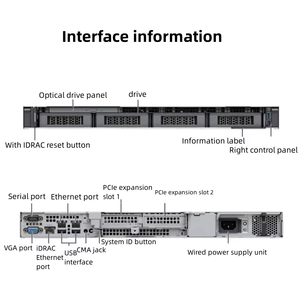 Interface information

Optical drive panel

drive

With IDRAC reset button

Information label

Right control panel

Serial port

Ethernet port

PCIe expansion slot 1

PCIe expansion slot 2

VGA port

iDRAC Ethernet port

USB interface

CMA jack

System ID button

Wired power supply unit